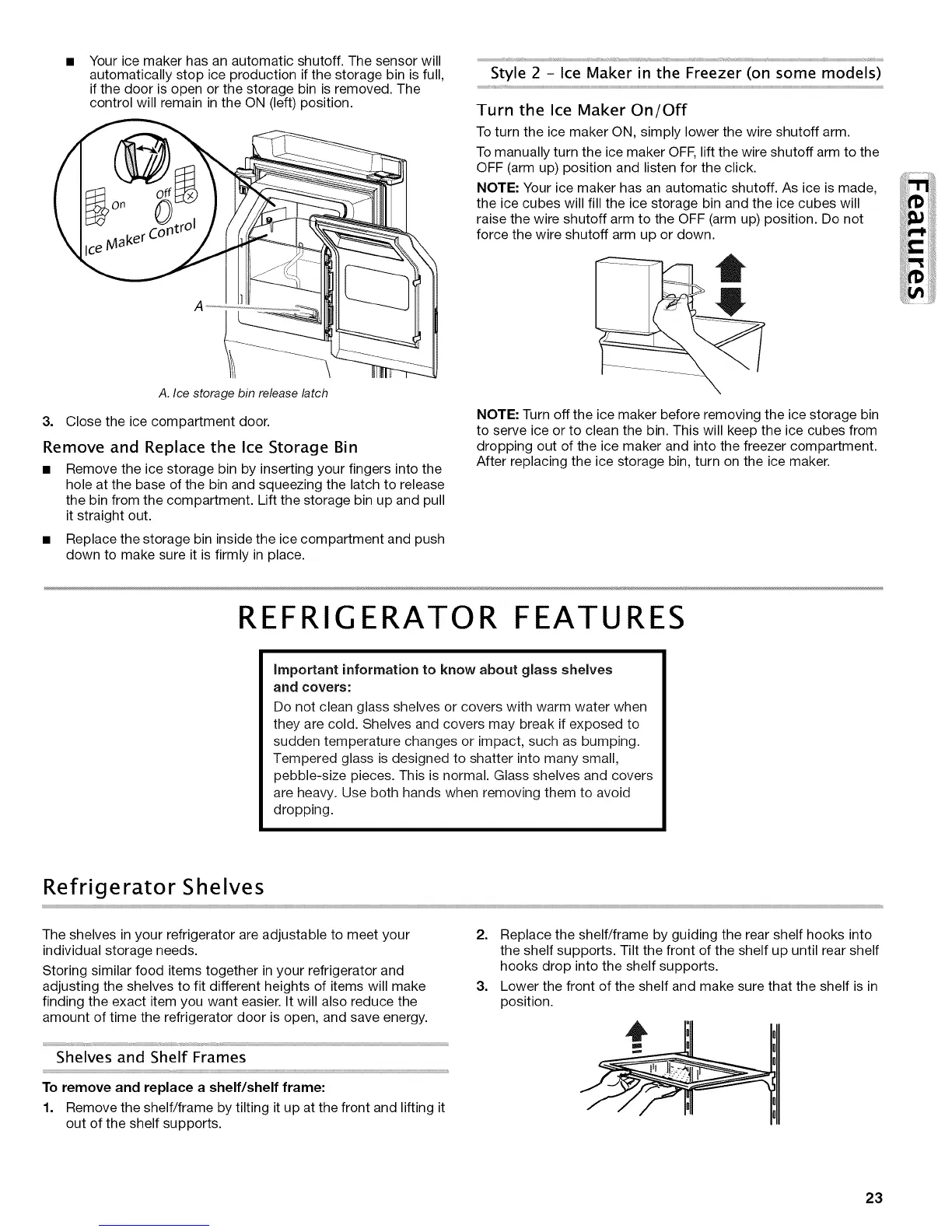 ■ Your ice maker has an automatic shutoff. The sensor will automatically stop ice production if the storage bin is full, if the door is open or the storage bin is removed. The control will remain in the ON (left) position.

On Off Ice Maker Control

A

A. Ice storage bin release latch

3. Close the ice compartment door.

Remove and Replace the Ice Storage Bin

■ Remove the ice storage bin by inserting your fingers into the hole at the base of the bin and squeezing the latch to release the bin from the compartment. Lift the storage bin up and pull it straight out.

■ Replace the storage bin inside the ice compartment and push down to make sure it is firmly in place.

Style 2 - Ice Maker in the Freezer (on some models)

Turn the Ice Maker On/Off

To turn the ice maker ON, simply lower the wire shutoff arm.

To manually turn the ice maker OFF, lift the wire shutoff arm to the OFF (arm up) position and listen for the click.

NOTE: Your ice maker has an automatic shutoff. As ice is made, the ice cubes will fill the ice storage bin and the ice cubes will raise the wire shutoff arm to the OFF (arm up) position. Do not force the wire shutoff arm up or down.

NOTE: Turn off the ice maker before removing the ice storage bin to serve ice or to clean the bin. This will keep the ice cubes from dropping out of the ice maker and into the freezer compartment. After replacing the ice storage bin, turn on the ice maker.

Features

REFRIGERATOR FEATURES

Important information to know about glass shelves and covers:

Do not clean glass shelves or covers with warm water when they are cold. Shelves and covers may break if exposed to sudden temperature changes or impact, such as bumping. Tempered glass is designed to shatter into many small, pebble-size pieces. This is normal. Glass shelves and covers are heavy. Use both hands when removing them to avoid dropping.

Refrigerator Shelves

The shelves in your refrigerator are adjustable to meet your individual storage needs.

Storing similar food items together in your refrigerator and adjusting the shelves to fit different heights of items will make finding the exact item you want easier. It will also reduce the amount of time the refrigerator door is open, and save energy.

Shelves and Shelf Frames

To remove and replace a shelf/shelf frame:

1. Remove the shelf/frame by tilting it up at the front and lifting it out of the shelf supports.

2. Replace the shelf/frame by guiding the rear shelf hooks into the shelf supports. Tilt the front of the shelf up until rear shelf hooks drop into the shelf supports.

3. Lower the front of the shelf and make sure that the shelf is in position.

23